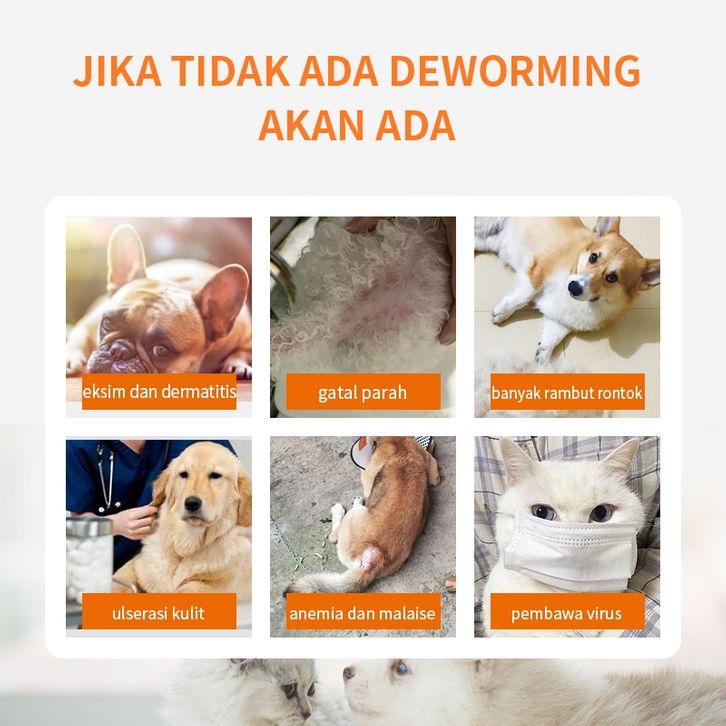 JIKA TIDAK ADA DEWORMING AKAN ADA

eksim dan dermatitis

gatal parah

banyak rambut rontok

ulserasi kulit

anemia dan malaise

pembawa virus